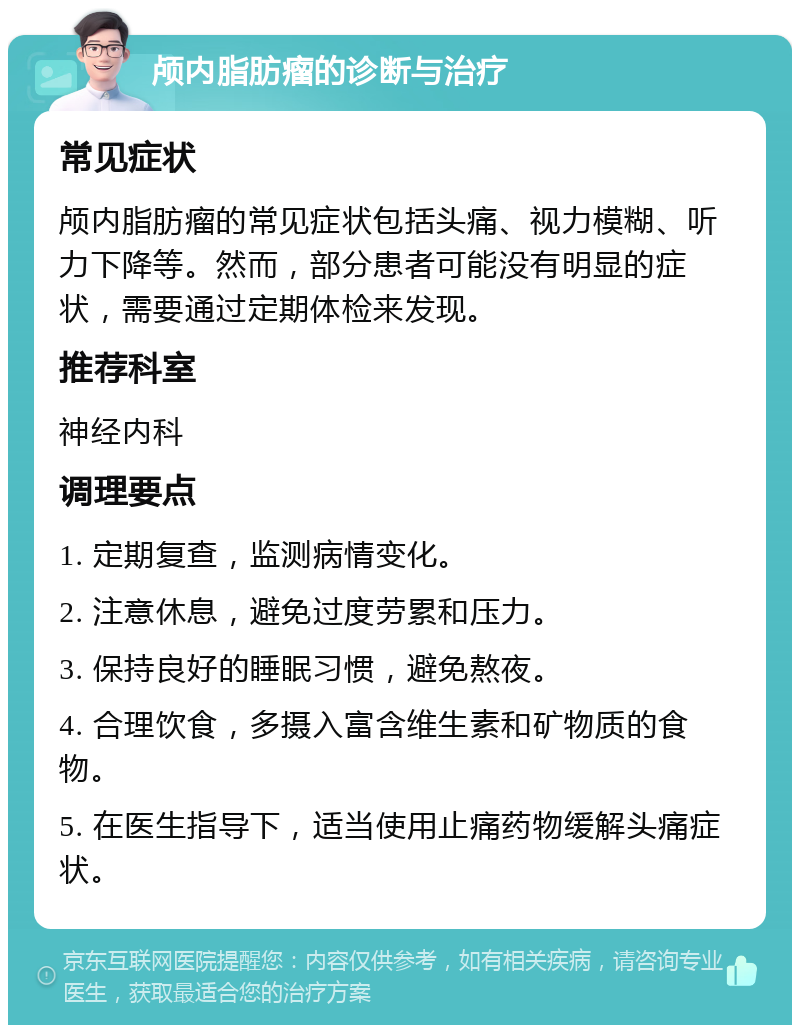 颅内脂肪瘤的诊断与治疗

常见症状

颅内脂肪瘤的常见症状包括头痛、视力模糊、听力下降等。然而，部分患者可能没有明显的症状，需要通过定期体检来发现。

推荐科室

神经内科

调理要点

1. 定期复查，监测病情变化。

2. 注意休息，避免过度劳累和压力。

3. 保持良好的睡眠习惯，避免熬夜。

4. 合理饮食，多摄入富含维生素和矿物质的食物。

5. 在医生指导下，适当使用止痛药物缓解头痛症状。

京东互联网医院提醒您：内容仅供参考，如有相关疾病，请咨询专业医生，获取最适合您的治疗方案